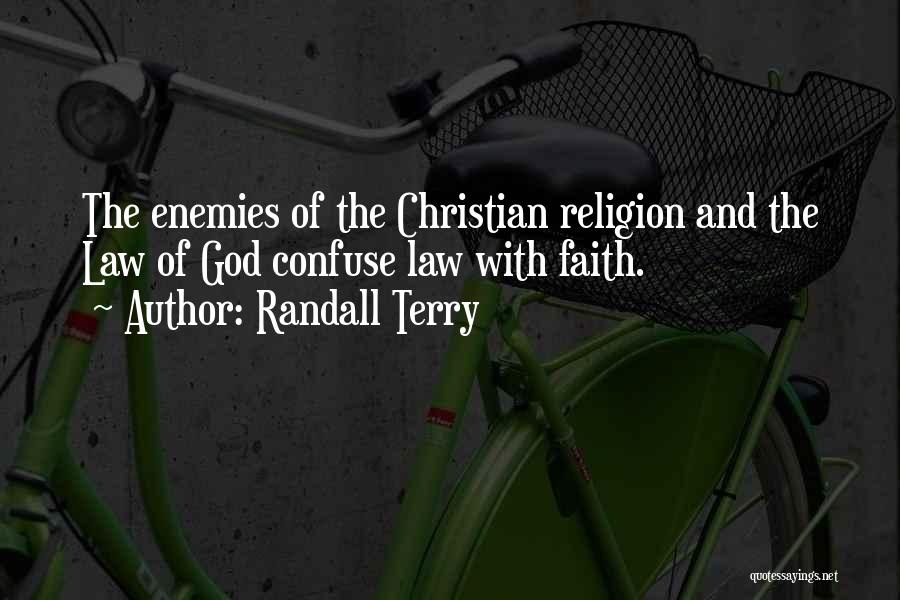 The enemies of the Christian religion and the Law of God confuse law with faith.

~ Author: Randall Terry

quotessayings.net